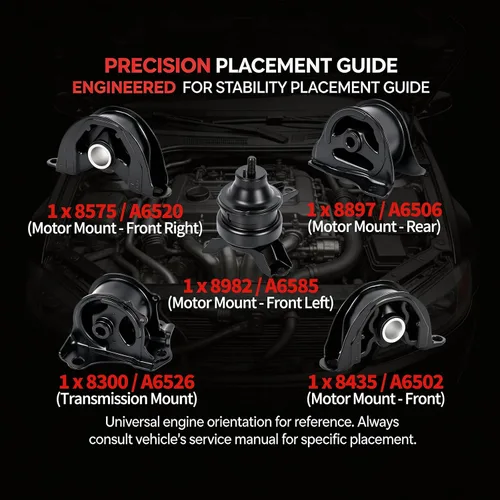 PRECISION PLACEMENT GUIDE
ENGINEERED FOR STABILITY PLACEMENT GUIDE

1 x 8575 / A6520
(Motor Mount - Front Right)

1 x 8897 / A6506
(Motor Mount - Rear)

1 x 8982 / A6585
(Motor Mount - Front Left)

1 x 8300 / A6526
(Transmission Mount)

1 x 8435 / A6502
(Motor Mount - Front)

Universal engine orientation for reference. Always consult vehicle's service manual for specific placement.